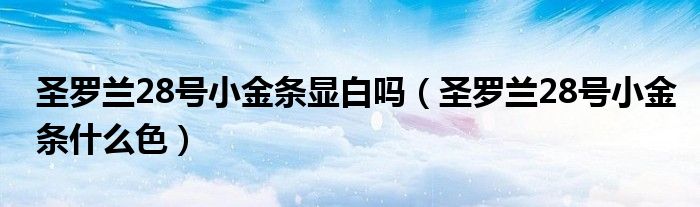 圣罗兰28号小金条显白吗（圣罗兰28号小金条什么色）